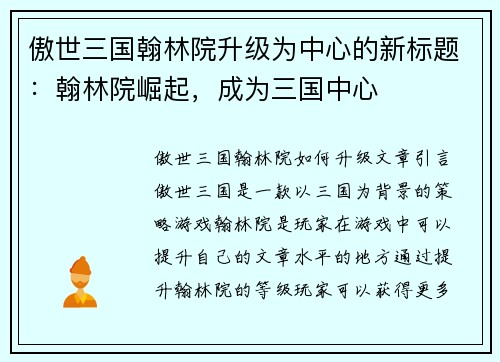 傲世三国翰林院升级为中心的新标题：翰林院崛起，成为三国中心

傲世三国翰林院如何升级文章引言傲世三国是一款以三国为背景的策略游戏翰林院是玩家在游戏中可以提升自己的文章水平的地方通过提升翰林院的等级玩家可以获得更多